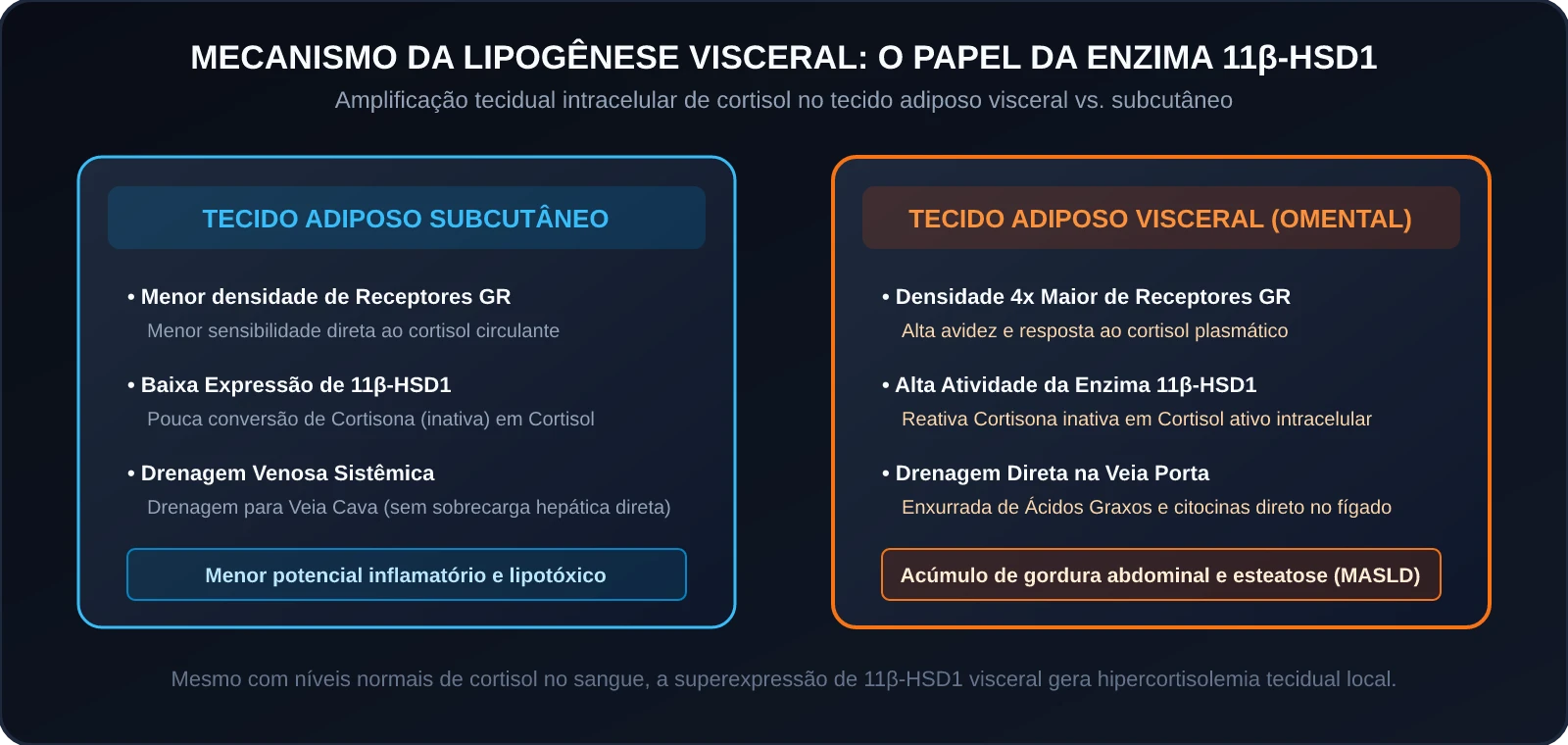 MECANISMO DA LIPOGÊNESE VISCERAL: O PAPEL DA ENZIMA 11β-HSD1

Amplificação tecidual intracelular de cortisol no tecido adiposo visceral vs. subcutâneo

TECIDO ADIPOSO SUBCUTÂNEO

• Menor densidade de Receptores GR
Menor sensibilidade direta ao cortisol circulante

• Baixa Expressão de 11β-HSD1
Pouca conversão de Cortisona (inativa) em Cortisol

• Drenagem Venosa Sistêmica
Drenagem para Veia Cava (sem sobrecarga hepática direta)

Menor potencial inflamatório e lipotóxico

TECIDO ADIPOSO VISCERAL (OMENTAL)

• Densidade 4x Maior de Receptores GR
Alta avidez e resposta ao cortisol plasmático

• Alta Atividade da Enzima 11β-HSD1
Reativa Cortisona inativa em Cortisol ativo intracelular

• Drenagem Direta na Veia Porta
Enxurrada de Ácidos Graxos e citocinas direto no fígado

Acúmulo de gordura abdominal e esteatose (MASLD)

Mesmo com níveis normais de cortisol no sangue, a superexpressão de 11β-HSD1 visceral gera hipercortisolemia tecidual local.